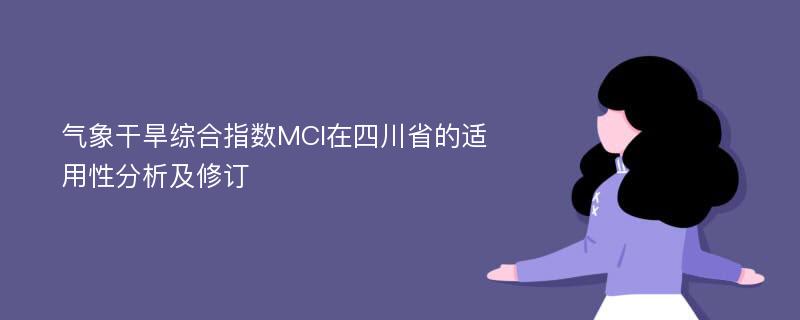 气象干旱综合指数MCI在四川省的适用性分析及修订